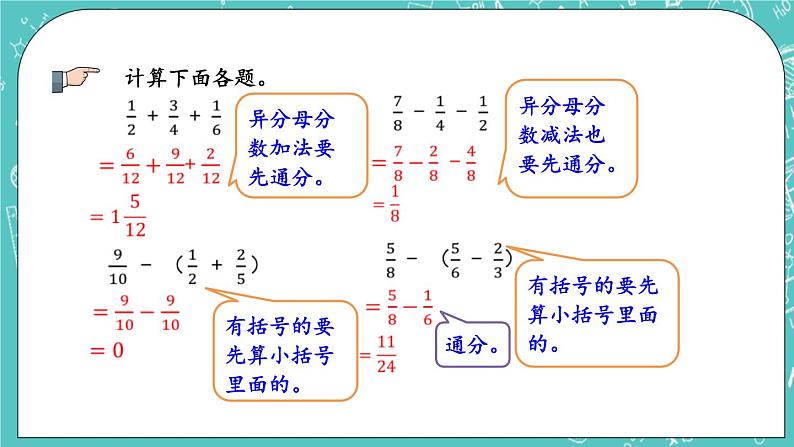 计算下面各题。

$\frac{1}{2}+\frac{3}{4}+\frac{1}{6}$

$=\frac{6}{12}+\frac{9}{12}+\frac{2}{12}$

$=1\frac{5}{12}$

异分母分数加法要先通分。

$\frac{7}{8}-\frac{1}{4}-\frac{1}{2}$

$=\frac{7}{8}-\frac{2}{8}-\frac{4}{8}$

$=\frac{1}{8}$

异分母分数减法也要先通分。

$\frac{9}{10}-(\frac{1}{2}+\frac{2}{5})$

$=\frac{9}{10}-\frac{9}{10}$

$=0$

有括号的要先算小括号里面的。

$\frac{5}{8}-(\frac{5}{6}-\frac{2}{3})$

$=\frac{5}{8}-\frac{1}{6}$

$=\frac{11}{24}$

通分。

有括号的要先算小括号里面的。